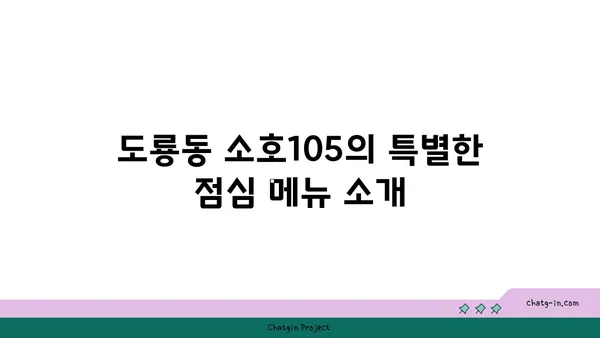 도룡동 소호105의 특별한 점심 메뉴 소개

chatg-in.com

Chatgin Project